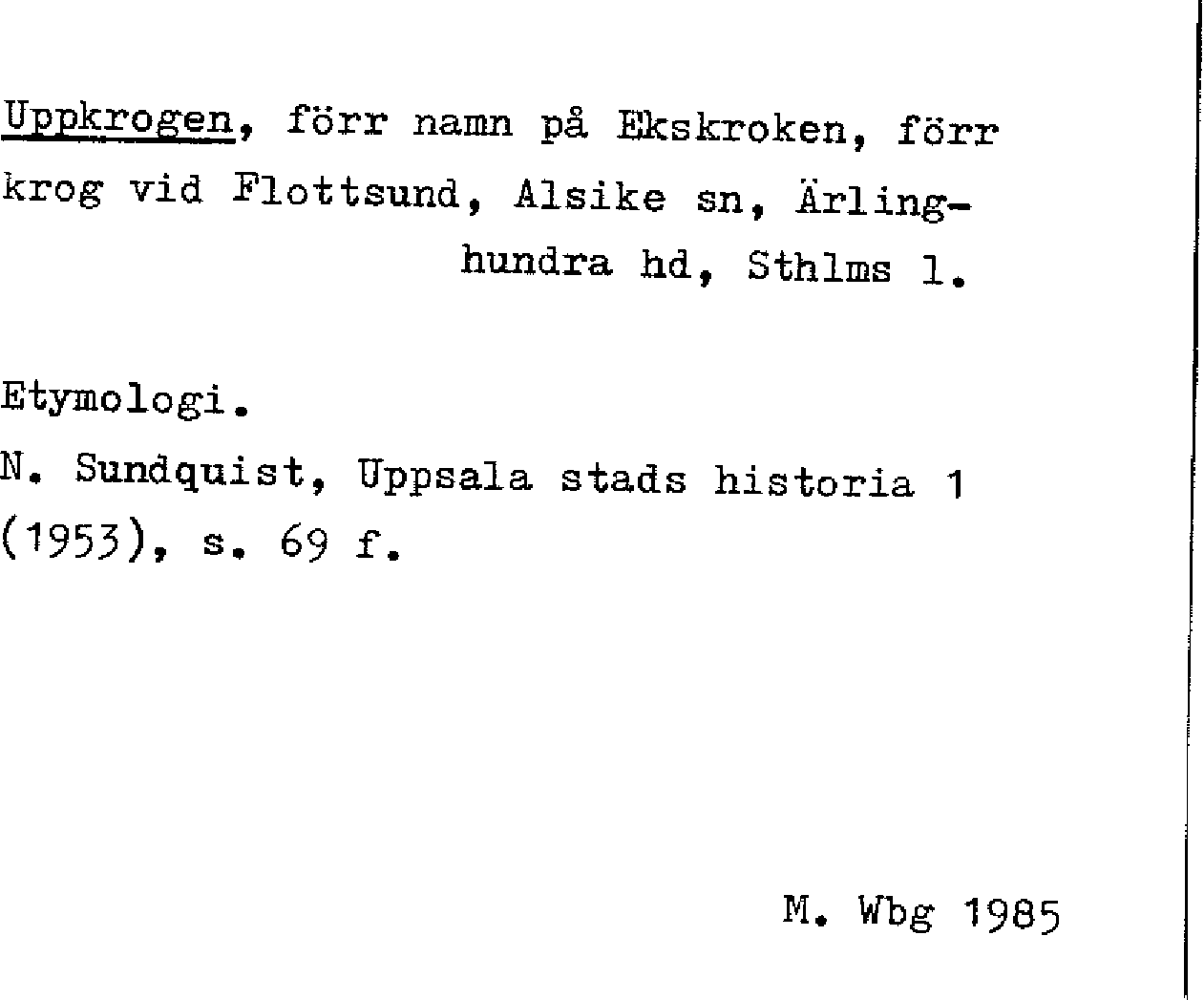 Uppkrogen, förr namn på Ekskroken, förr krog vid Flottsund, Alsike sn, Ärlinghundra hd, Sthlms l.

Etymologi.

N. Sundquist, Uppsala stads historia 1 (1953), s. 69 f.

M. Wbg 1985